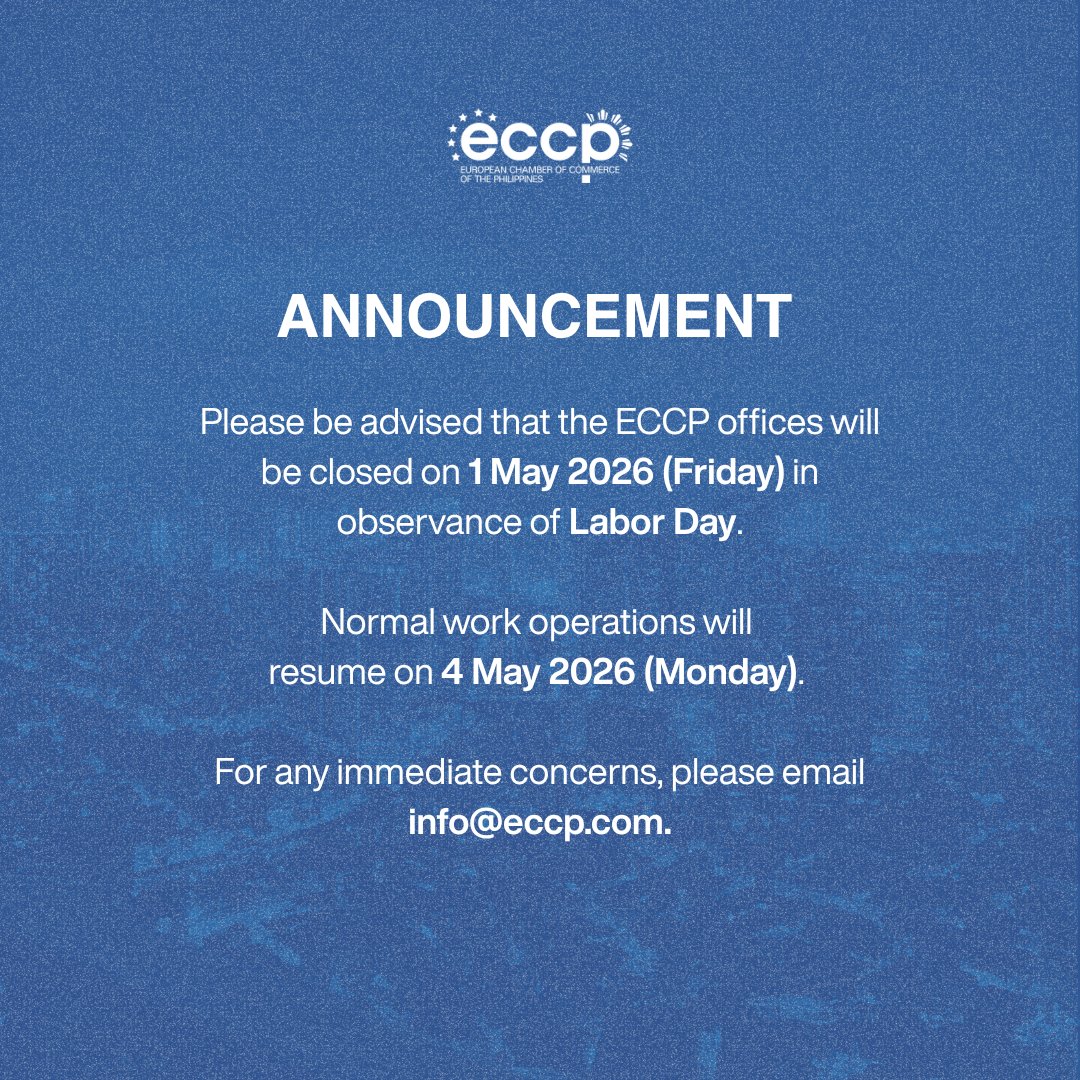 eccp
EUROPEAN CHAMBER OF COMMERCE OF THE PHILIPPINES

ANNOUNCEMENT

Please be advised that the ECCP offices will be closed on 1 May 2026 (Friday) in observance of Labor Day.

Normal work operations will resume on 4 May 2026 (Monday).

For any immediate concerns, please email info@eccp.com.